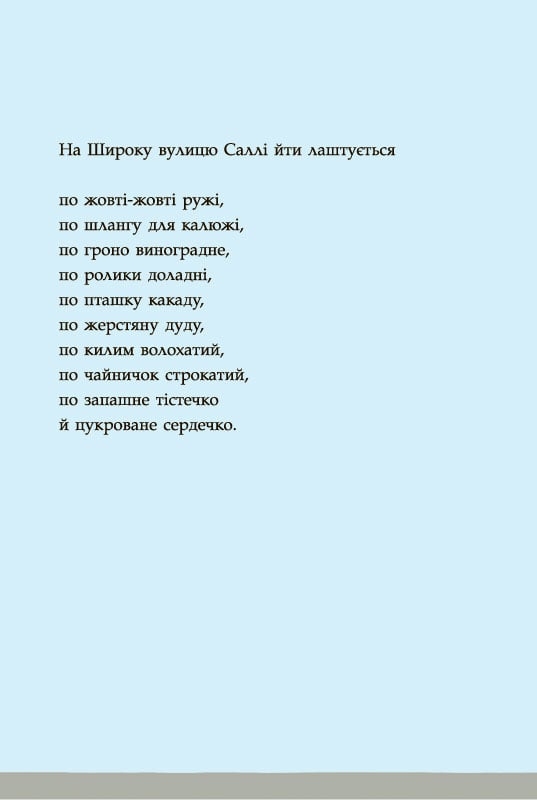 На Широку вулицю Саллі йти лаштується

по жовті-жовті ружі,
по шлангу для калюжі,
по гроно виноградне,
по ролики доладні,
по пташку какаду,
по жерстяну дуду,
по килим волохатий,
по чайничок строкатий,
по запашне тістечко
й цукроване сердечко.